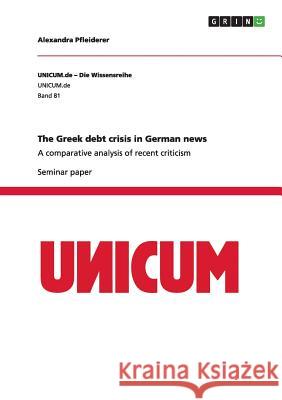 GRIN

Alexandra Pfleiderer

UNICUM.de – Die Wissensreihe
UNICUM.de
Band 81

The Greek debt crisis in German news
A comparative analysis of recent criticism

Seminar paper

UNICUM

Kraina Książek